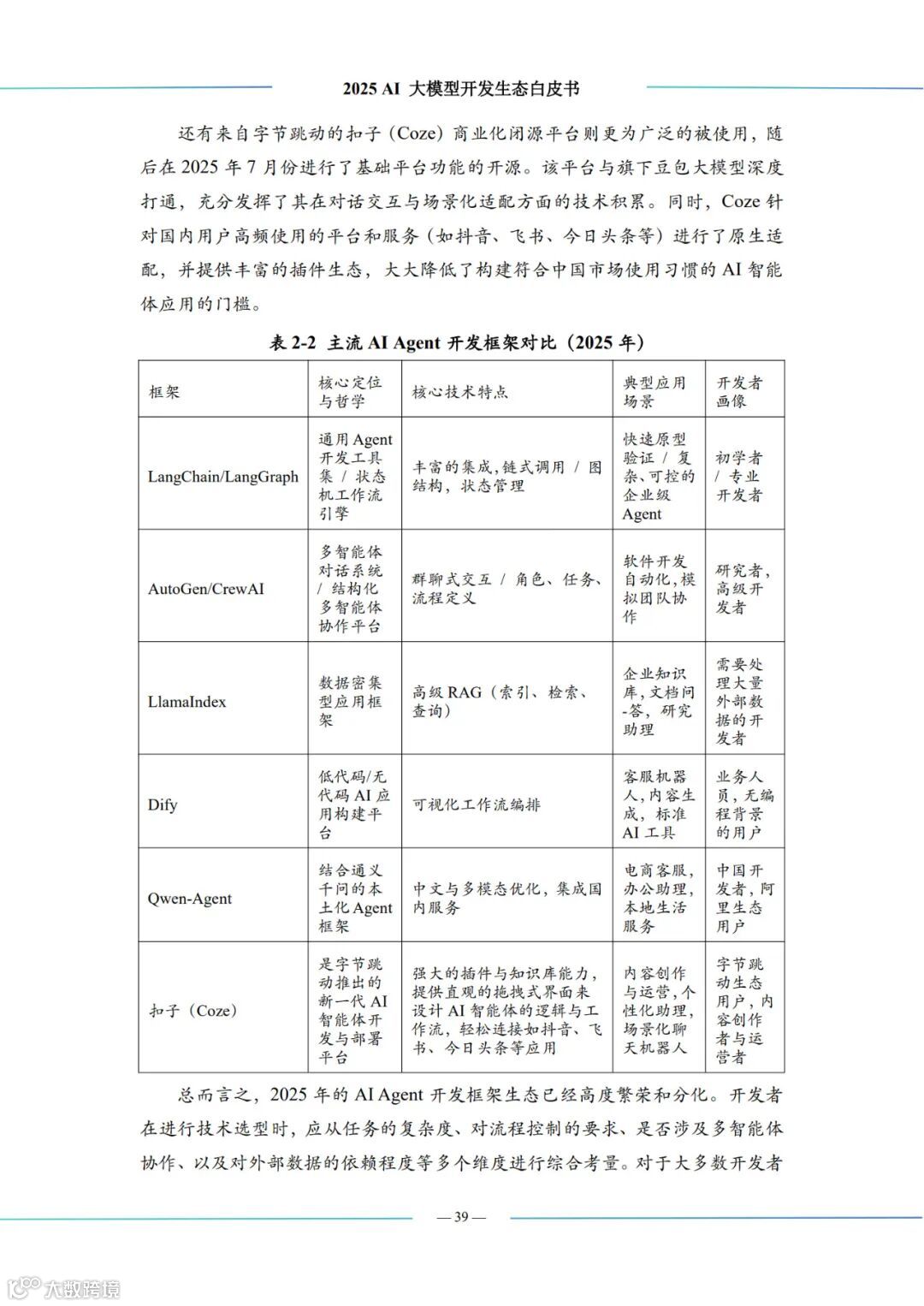 2025 AI 大模型开发生态白皮书

还有来自字节跳动的扣子（Coze）商业化闭源平台则更为广泛的被使用，随后在 2025 年 7 月份进行了基础平台功能的开源。该平台与旗下豆包大模型深度打通，充分发挥了其在对话交互与场景化适配方面的技术积累。同时，Coze 针对国内用户高频使用的平台和服务（如抖音、飞书、今日头条等）进行了原生适配，并提供丰富的插件生态，大大降低了构建符合中国市场使用习惯的 AI 智能体应用的门槛。

表 2-2 主流 AI Agent 开发框架对比（2025 年）

| 框架 | 核心定位与哲学 | 核心技术特点 | 典型应用场景 | 开发者画像 |
|---|---|---|---|---|
| LangChain/LangGraph | 通用 Agent 开发工具集 / 状态机工作流引擎 | 丰富的集成，链式调用 / 图结构，状态管理 | 快速原型验证 / 复杂、可控的企业级 Agent | 初学者 / 专业开发者 |
| AutoGen/CrewAI | 多智能体对话系统 / 结构化多智能体协作平台 | 群聊式交互 / 角色、任务、流程定义 | 软件开发自动化，模拟团队协作 | 研究者，高级开发者 |
| LlamaIndex | 数据密集型应用框架 | 高级 RAG（索引、检索、查询） | 企业知识库，文档问-答，研究助理 | 需要处理大量外部数据的开发者 |
| Dify | 低代码/无代码 AI 应用构建平台 | 可视化工作流编排 | 客服机器人，内容生成，标准 AI 工具 | 业务人员，无编程背景的用户 |
| Qwen-Agent | 结合通义千问的本土化 Agent 框架 | 中文与多模态优化，集成国内服务 | 电商客服，办公助理，本地生活服务 | 中国开发者，阿里生态用户 |
| 扣子（Coze） | 是字节跳动推出的新一代 AI 智能体开发与部署平台 | 强大的插件与知识库能力，提供直观的拖拽式界面来设计 AI 智能体的逻辑与工作流，轻松连接如抖音、飞书、今日头条等应用 | 内容创作与运营，个性化助理，场景化聊天机器人 | 字节跳动生态用户，内容创作者与运营者 |

总而言之，2025 年的 AI Agent 开发框架生态已经高度繁荣和分化。开发者在进行技术选型时，应从任务的复杂度、对流程控制的要求、是否涉及多智能体协作、以及对外部数据的依赖程度等多个维度进行综合考量。对于大多数开发者

— 39 —

大数跨境